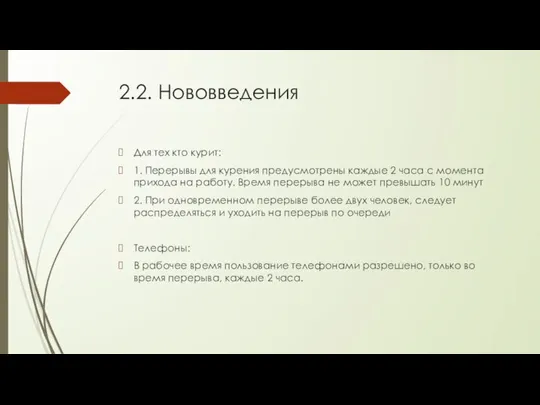 2.2. Нововведения

Для тех кто курит:

1. Перерывы для курения предусмотрены каждые 2 часа с момента прихода на работу. Время перерыва не может превышать 10 минут

2. При одновременном перерыве более двух человек, следует распределяться и уходить на перерыв по очереди

Телефоны:

В рабочее время пользование телефонами разрешено, только во время перерыва, каждые 2 часа.